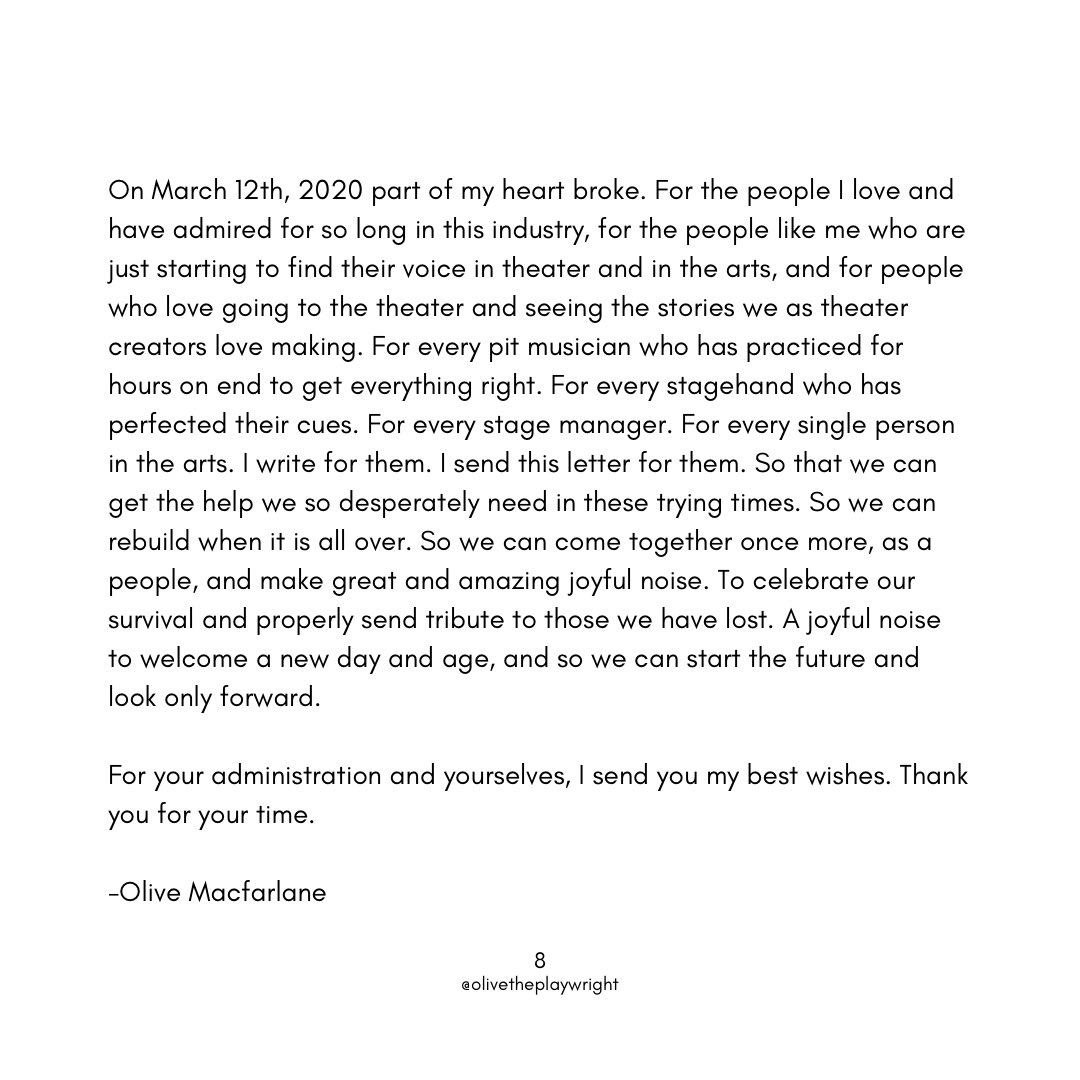 On March 12th, 2020 part of my heart broke. For the people I love and have admired for so long in this industry, for the people like me who are just starting to find their voice in theater and in the arts, and for people who love going to the theater and seeing the stories we as theater creators love making. For every pit musician who has practiced for hours on end to get everything right. For every stagehand who has perfected their cues. For every stage manager. For every single person in the arts. I write for them. I send this letter for them. So that we can get the help we so desperately need in these trying times. So we can rebuild when it is all over. So we can come together once more, as a people, and make great and amazing joyful noise. To celebrate our survival and properly send tribute to those we have lost. A joyful noise to welcome a new day and age, and so we can start the future and look only forward.

For your administration and yourselves, I send you my best wishes. Thank you for your time.

-Olive Macfarlane

8
@olivetheplaywright